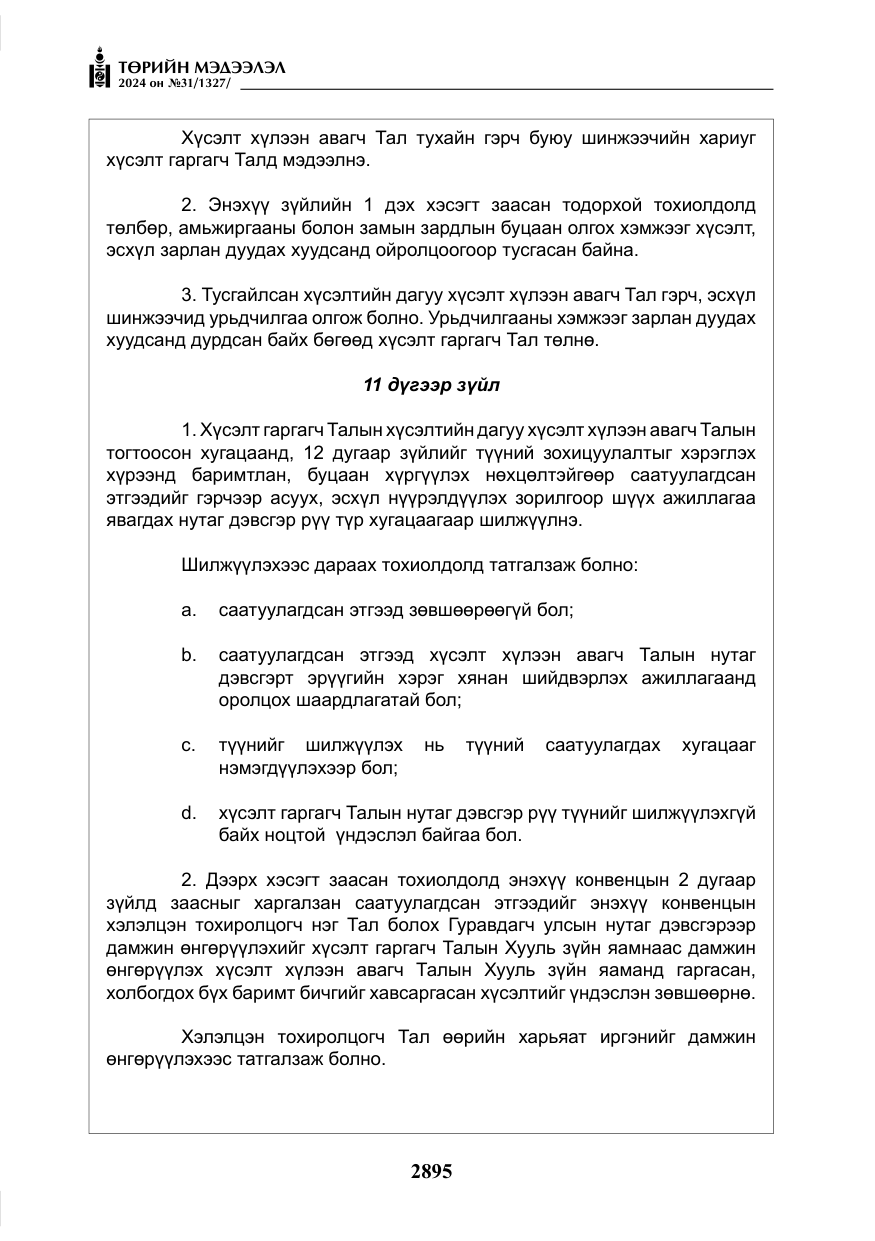 ТӨРИЙН МЭДЭЭЛЭЛ
2024 он №31/1327/

Хүсэлт хүлээн авагч Тал тухайн гэрч буюу шинжээчийн хариуг хүсэлт гаргагч Талд мэдээлнэ.

2. Энэхүү зүйлийн 1 дэх хэсэгт заасан тодорхой тохиолдолд төлбөр, амьжиргааны болон замын зардлын буцаан олгох хэмжээг хүсэлт, эсхүл зарлан дуудах хуудсанд ойролцоогоор тусгасан байна.

3. Тусгайлсан хүсэлтийн дагуу хүсэлт хүлээн авагч Тал гэрч, эсхүл шинжээчид урьдчилгаа олгож болно. Урьдчилгааны хэмжээг зарлан дуудах хуудсанд дурдсан байх бөгөөд хүсэлт гаргагч Тал төлнө.

11 дүгээр зүйл

1. Хүсэлт гаргагч Талын хүсэлтийн дагуу хүсэлт хүлээн авагч Талын тогтоосон хугацаанд, 12 дугаар зүйлийг түүний зохицуулалтыг хэрэглэх хүрээнд баримтлан, буцаан хүргүүлэх нөхцөлтэйгөөр саатуулагдсан этгээдийг гэрчээр асуух, эсхүл нүүрэлдүүлэх зорилгоор шүүх ажиллагаа явагдах нутаг дэвсгэр рүү түр хугацаагаар шилжүүлнэ.

Шилжүүлэхээс дараах тохиолдолд татгалзаж болно:

a. саатуулагдсан этгээд зөвшөөрөөгүй бол;

b. саатуулагдсан этгээд хүсэлт хүлээн авагч Талын нутаг дэвсгэрт эрүүгийн хэрэг хянан шийдвэрлэх ажиллагаанд оролцох шаардлагатай бол;

c. түүнийг шилжүүлэх нь түүний саатуулагдах хугацааг нэмэгдүүлэхээр бол;

d. хүсэлт гаргагч Талын нутаг дэвсгэр рүү түүнийг шилжүүлэхгүй байх ноцтой үндэслэл байгаа бол.

2. Дээрх хэсэгт заасан тохиолдолд энэхүү конвенцын 2 дугаар зүйлд заасныг харгалзан саатуулагдсан этгээдийг энэхүү конвенцын хэлэлцэн тохиролцогч нэг Тал болох Гуравдагч улсын нутаг дэвсгэрээр дамжин өнгөрүүлэхийг хүсэлт гаргагч Талын Хууль зүйн яамнаас дамжин өнгөрүүлэх хүсэлт хүлээн авагч Талын Хууль зүйн яаманд гаргасан, холбогдох бүх баримт бичгийг хавсаргасан хүсэлтийг үндэслэн зөвшөөрнө.

Хэлэлцэн тохиролцогч Тал өөрийн харьяат иргэнийг дамжин өнгөрүүлэхээс татгалзаж болно.

2895